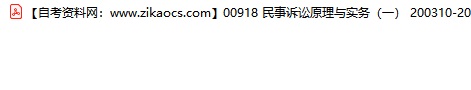 【自考资料网：www.zikaocs.com】00918 民事诉讼原理与实务（一） 200310-20